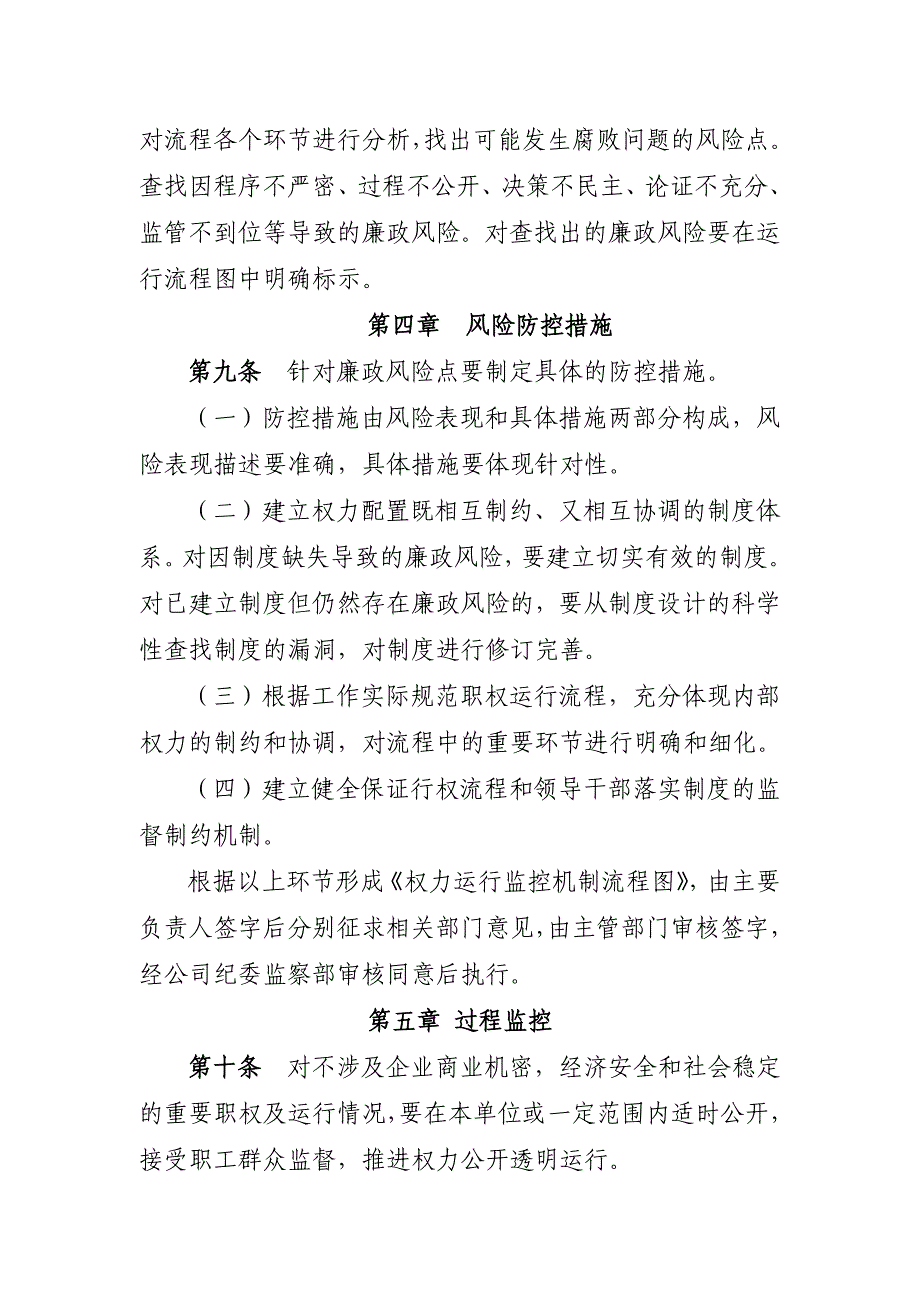 对流程各个环节进行分析，找出可能发生腐败问题的风险点。查找因程序不严密、过程不公开、决策不民主、论证不充分、监管不到位等导致的廉政风险。对查找出的廉政风险要在运行流程图中明确标示。

第四章　风险防控措施

第九条　针对廉政风险点要制定具体的防控措施。

（一）防控措施由风险表现和具体措施两部分构成，风险表现描述要准确，具体措施要体现针对性。

（二）建立权力配置既相互制约、又相互协调的制度体系。对因制度缺失导致的廉政风险，要建立切实有效的制度。对已建立制度但仍然存在廉政风险的，要从制度设计的科学性查找制度的漏洞，对制度进行修订完善。

（三）根据工作实际规范职权运行流程，充分体现内部权力的制约和协调，对流程中的重要环节进行明确和细化。

（四）建立健全保证行权流程和领导干部落实制度的监督制约机制。

根据以上环节形成《权力运行监控机制流程图》，由主要负责人签字后分别征求相关部门意见，由主管部门审核签字，经公司纪委监察部审核同意后执行。

第五章 过程监控

第十条　对不涉及企业商业机密，经济安全和社会稳定的重要职权及运行情况，要在本单位或一定范围内适时公开，接受职工群众监督，推进权力公开透明运行。